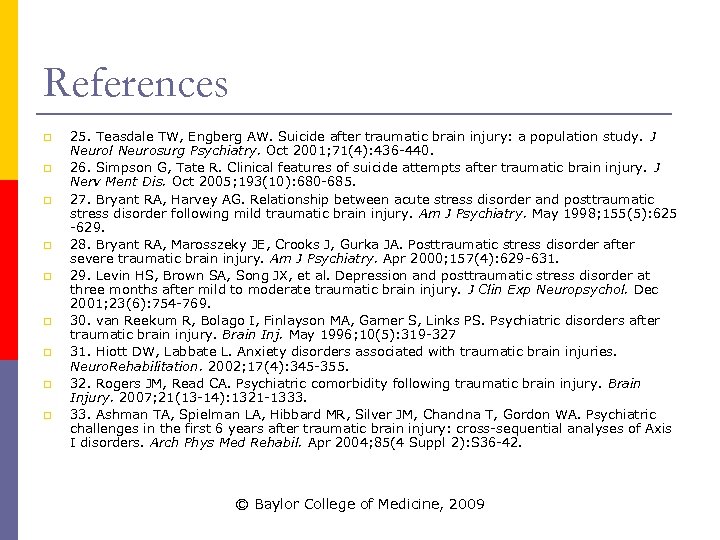 References

25. Teasdale TW, Engberg AW. Suicide after traumatic brain injury: a population study. J Neurol Neurosurg Psychiatry. Oct 2001;71(4):436-440.

26. Simpson G, Tate R. Clinical features of suicide attempts after traumatic brain injury. J Nerv Ment Dis. Oct 2005;193(10):680-685.

27. Bryant RA, Harvey AG. Relationship between acute stress disorder and posttraumatic stress disorder following mild traumatic brain injury. Am J Psychiatry. May 1998;155(5):625-629.

28. Bryant RA, Marosszeky JE, Crooks J, Gurka JA. Posttraumatic stress disorder after severe traumatic brain injury. Am J Psychiatry. Apr 2000;157(4):629-631.

29. Levin HS, Brown SA, Song JX, et al. Depression and posttraumatic stress disorder at three months after mild to moderate traumatic brain injury. J Clin Exp Neuropsychol. Dec 2001;23(6):754-769.

30. van Reekum R, Bolago I, Finlayson MA, Garner S, Links PS. Psychiatric disorders after traumatic brain injury. Brain Inj. May 1996;10(5):319-327

31. Hiott DW, Labbate L. Anxiety disorders associated with traumatic brain injuries. NeuroRehabilitation. 2002;17(4):345-355.

32. Rogers JM, Read CA. Psychiatric comorbidity following traumatic brain injury. Brain Injury. 2007;21(13-14):1321-1333.

33. Ashman TA, Spielman LA, Hibbard MR, Silver JM, Chandna T, Gordon WA. Psychiatric challenges in the first 6 years after traumatic brain injury: cross-sequential analyses of Axis I disorders. Arch Phys Med Rehabil. Apr 2004;85(4 Suppl 2):S36-42.

© Baylor College of Medicine, 2009